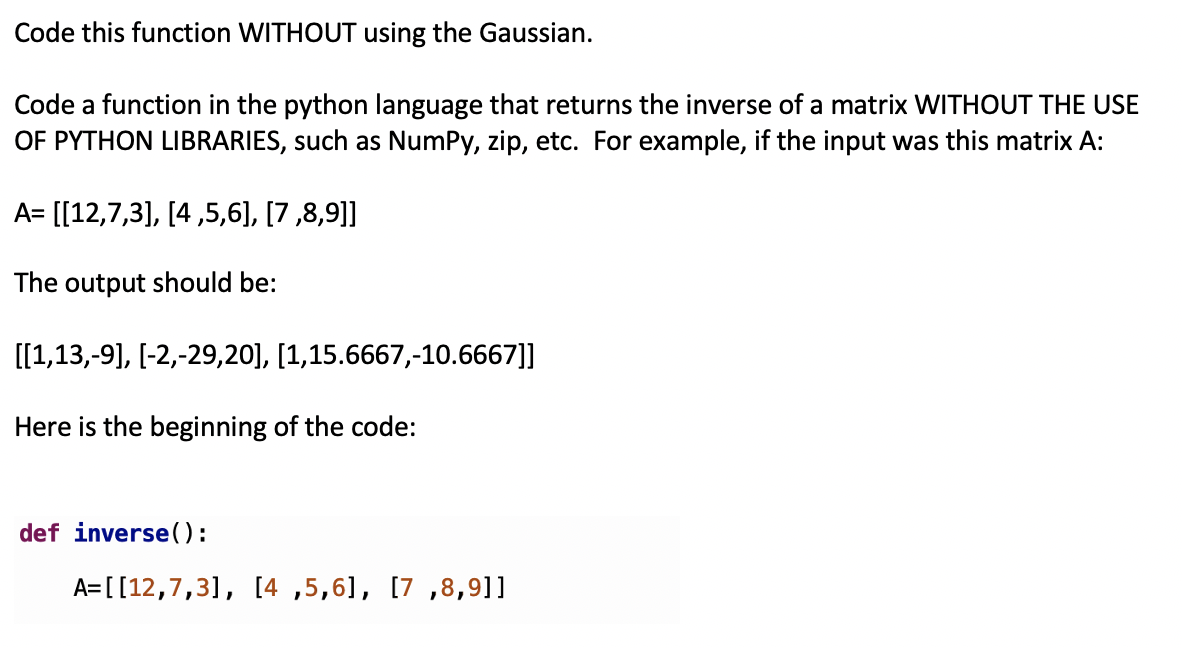 Code this function WITHOUT using the Gaussian.

Code a function in the python language that returns the inverse of a matrix WITHOUT THE USE OF PYTHON LIBRARIES, such as NumPy, zip, etc. For example, if the input was this matrix A:

A= [[12,7,3], [4 ,5,6], [7 ,8,9]]

The output should be:

[[1,13,-9], [-2,-29,20], [1,15.6667,-10.6667]]

Here is the beginning of the code:

def inverse():
    A=[[12,7,3], [4 ,5,6], [7 ,8,9]]